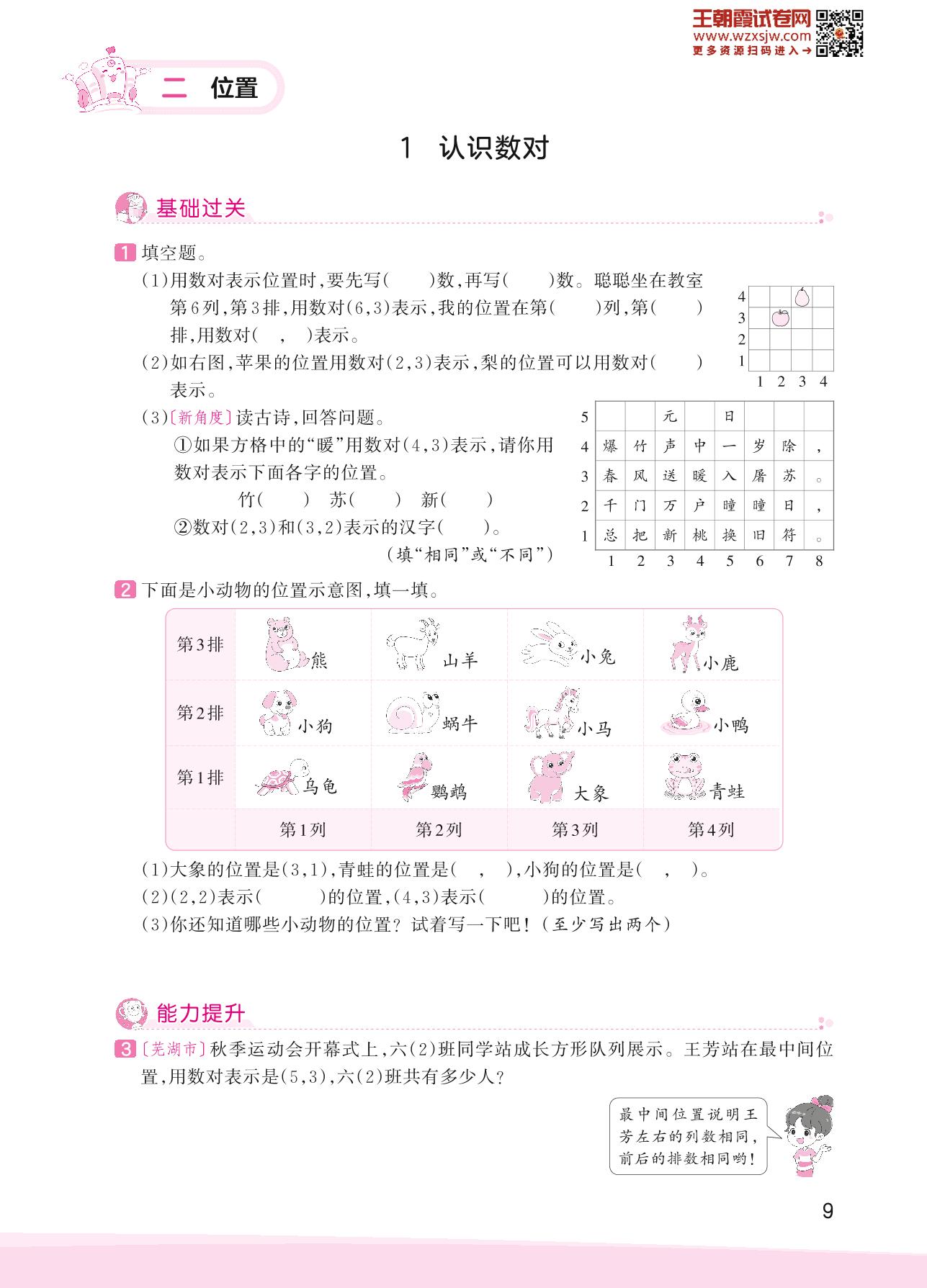 王朝霞试卷网
www.wzxsjw.com
更多资源扫码进入→

二 位置

1 认识数对

基础过关

1 填空题。

(1)用数对表示位置时,要先写(　　)数,再写(　　)数。聪聪坐在教室第6列,第3排,用数对(6,3)表示,我的位置在第(　　)列,第(　　)排,用数对(　,　)表示。

(2)如右图,苹果的位置用数对(2,3)表示,梨的位置可以用数对(　　)表示。

| 4 | | | | |
|---|---|---|---|---|
| 3 | | | | |
| 2 | | | | |
| 1 | | | | |
| | 1 | 2 | 3 | 4 |

(3)〔新角度〕读古诗,回答问题。

①如果方格中的“暖”用数对(4,3)表示,请你用数对表示下面各字的位置。

竹(　　)　苏(　　)　新(　　)

②数对(2,3)和(3,2)表示的汉字(　　)。

(填“相同”或“不同”)

| 5 | | | 元 | | 日 | | | |
|---|---|---|---|---|---|---|---|---|
| 4 | 爆 | 竹 | 声 | 中 | 一 | 岁 | 除 | , |
| 3 | 春 | 风 | 送 | 暖 | 入 | 屠 | 苏 | 。 |
| 2 | 千 | 门 | 万 | 户 | 曈 | 曈 | 日 | , |
| 1 | 总 | 把 | 新 | 桃 | 换 | 旧 | 符 | 。 |
| | 1 | 2 | 3 | 4 | 5 | 6 | 7 | 8 |

2 下面是小动物的位置示意图,填一填。

| 第3排 | 熊 | 山羊 | 小兔 | 小鹿 |
|---|---|---|---|---|
| 第2排 | 小狗 | 蜗牛 | 小马 | 小鸭 |
| 第1排 | 乌龟 | 鹦鹉 | 大象 | 青蛙 |
| | 第1列 | 第2列 | 第3列 | 第4列 |

(1)大象的位置是(3,1),青蛙的位置是(　,　),小狗的位置是(　,　)。

(2)(2,2)表示(　　)的位置,(4,3)表示(　　)的位置。

(3)你还知道哪些小动物的位置?试着写一下吧!(至少写出两个)

能力提升

3 〔芜湖市〕秋季运动会开幕式上,六(2)班同学站成长方形队列展示。王芳站在最中间位置,用数对表示是(5,3),六(2)班共有多少人?

最中间位置说明王芳左右的列数相同,前后的排数相同哟!

9